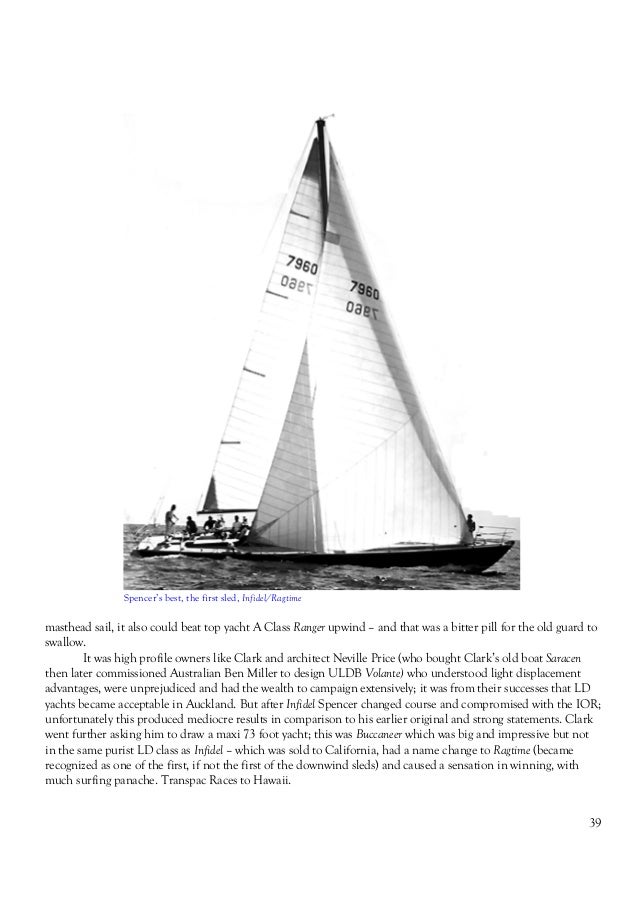 7960
7960
7960
7960

Spencer's best, the first sled, Infidel/Ragtime

masthead sail, it also could beat top yacht A Class Ranger upwind – and that was a bitter pill for the old guard to swallow.

It was high profile owners like Clark and architect Neville Price (who bought Clark's old boat Saracen then later commissioned Australian Ben Miller to design ULDB Volante) who understood light displacement advantages, were unprejudiced and had the wealth to campaign extensively; it was from their successes that LD yachts became acceptable in Auckland. But after Infidel Spencer changed course and compromised with the IOR; unfortunately this produced mediocre results in comparison to his earlier original and strong statements. Clark went further asking him to draw a maxi 73 foot yacht; this was Buccaneer which was big and impressive but not in the same purist LD class as Infidel – which was sold to California, had a name change to Ragtime (became recognized as one of the first, if not the first of the downwind sleds) and caused a sensation in winning, with much surfing panache. Transpac Races to Hawaii.

39